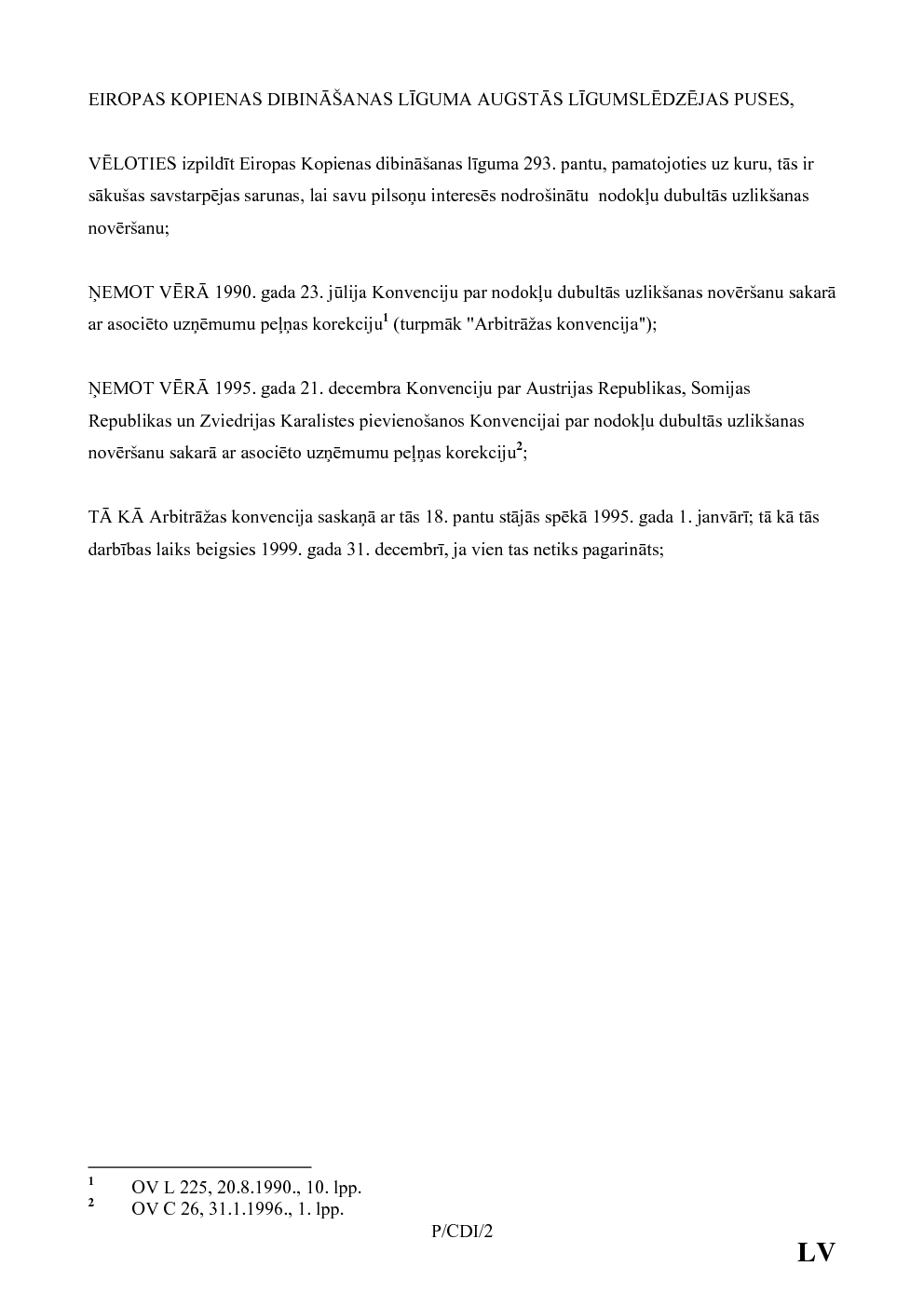 EIROPAS KOPIENAS DIBINĀŠANAS LĪGUMA AUGSTĀS LĪGUMSLĒDZĒJAS PUSES,

VĒLOTIES izpildīt Eiropas Kopienas dibināšanas līguma 293. pantu, pamatojoties uz kuru, tās ir sākušas savstarpējas sarunas, lai savu pilsoņu interesēs nodrošinātu nodokļu dubultās uzlikšanas novēršanu;

ŅEMOT VĒRĀ 1990. gada 23. jūlija Konvenciju par nodokļu dubultās uzlikšanas novēršanu sakarā ar asociēto uzņēmumu peļņas korekciju$^1$ (turpmāk "Arbitrāžas konvencija");

ŅEMOT VĒRĀ 1995. gada 21. decembra Konvenciju par Austrijas Republikas, Somijas Republikas un Zviedrijas Karalistes pievienošanos Konvencijai par nodokļu dubultās uzlikšanas novēršanu sakarā ar asociēto uzņēmumu peļņas korekciju$^2$;

TĀ KĀ Arbitrāžas konvencija saskaņā ar tās 18. pantu stājās spēkā 1995. gada 1. janvārī; tā kā tās darbības laiks beigsies 1999. gada 31. decembrī, ja vien tas netiks pagarināts;

$^1$ OV L 225, 20.8.1990., 10. lpp.
$^2$ OV C 26, 31.1.1996., 1. lpp.

P/CDI/2

LV